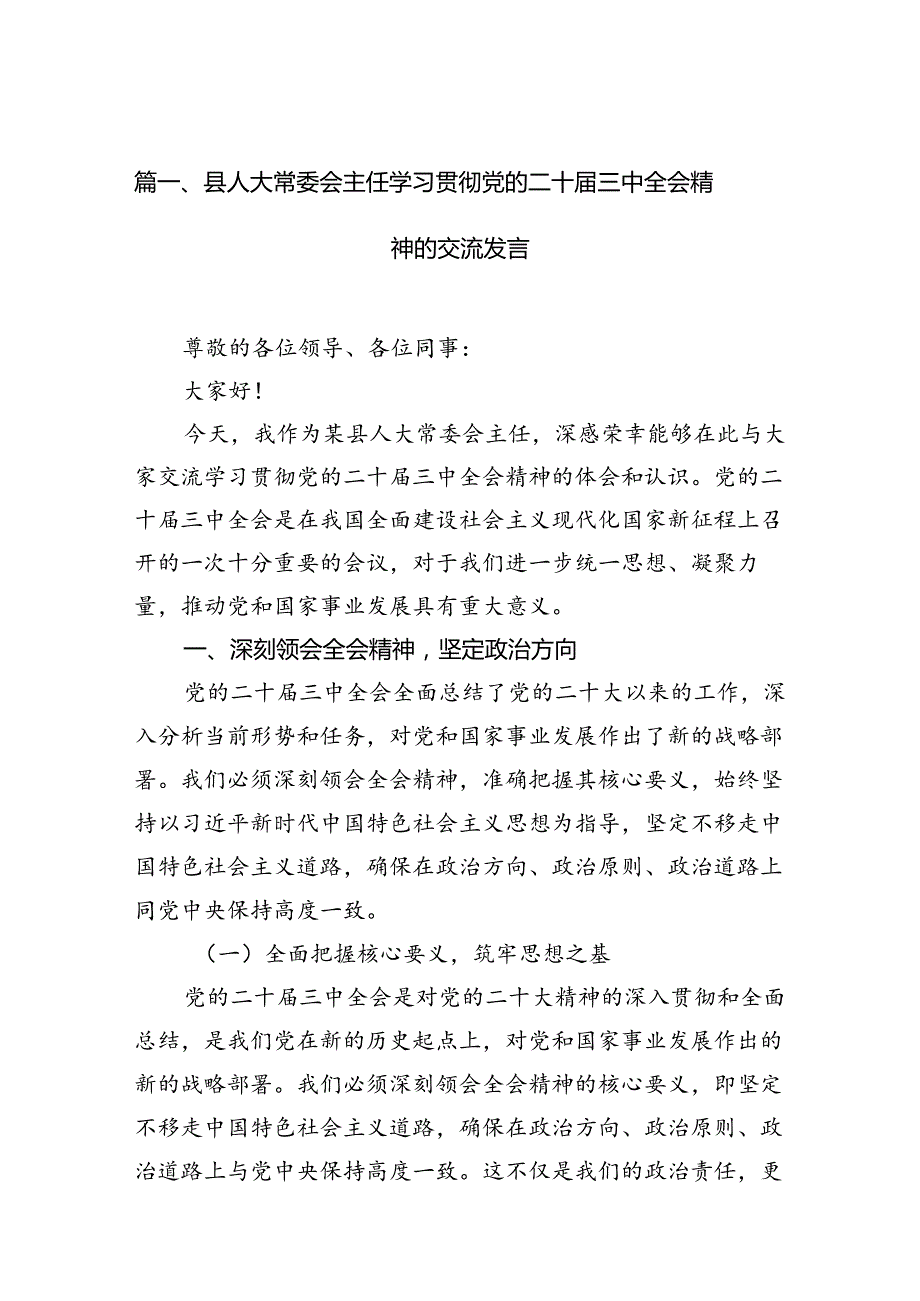 篇一、县人大常委会主任学习贯彻党的二十届三中全会精神的交流发言

尊敬的各位领导、各位同事：

大家好！

今天，我作为某县人大常委会主任，深感荣幸能够在此与大家交流学习贯彻党的二十届三中全会精神的体会和认识。党的二十届三中全会是在我国全面建设社会主义现代化国家新征程上召开的一次十分重要的会议，对于我们进一步统一思想、凝聚力量，推动党和国家事业发展具有重大意义。

一、深刻领会全会精神，坚定政治方向

党的二十届三中全会全面总结了党的二十大以来的工作，深入分析当前形势和任务，对党和国家事业发展作出了新的战略部署。我们必须深刻领会全会精神，准确把握其核心要义，始终坚持以习近平新时代中国特色社会主义思想为指导，坚定不移走中国特色社会主义道路，确保在政治方向、政治原则、政治道路上同党中央保持高度一致。

（一）全面把握核心要义，筑牢思想之基

党的二十届三中全会是对党的二十大精神的深入贯彻和全面总结，是我们党在新的历史起点上，对党和国家事业发展作出的新的战略部署。我们必须深刻领会全会精神的核心要义，即坚定不移走中国特色社会主义道路，确保在政治方向、政治原则、政治道路上与党中央保持高度一致。这不仅是我们的政治责任，更